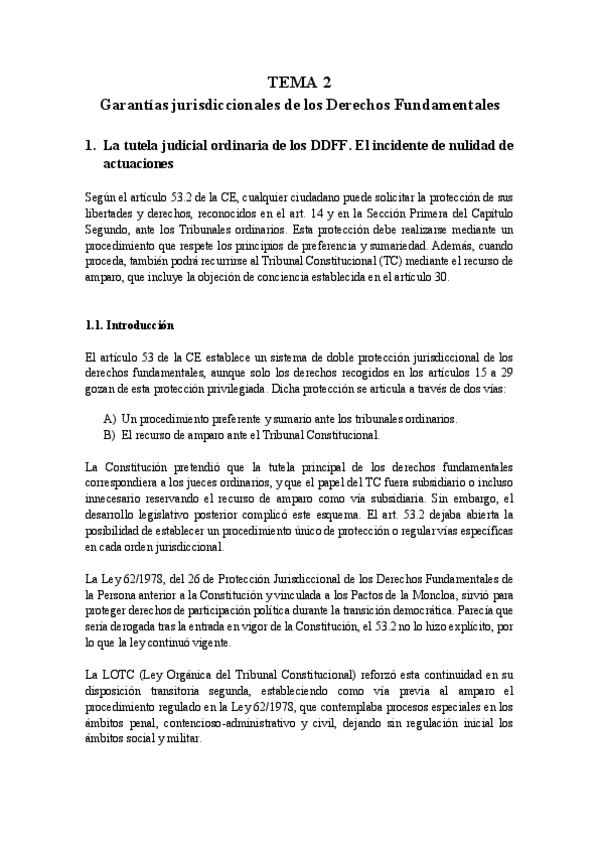 TEMA 2
Garantías jurisdiccionales de los Derechos Fundamentales

1. La tutela judicial ordinaria de los DDFF. El incidente de nulidad de actuaciones

Según el artículo 53.2 de la CE, cualquier ciudadano puede solicitar la protección de sus libertades y derechos, reconocidos en el art. 14 y en la Sección Primera del Capítulo Segundo, ante los Tribunales ordinarios. Esta protección debe realizarse mediante un procedimiento que respete los principios de preferencia y sumariedad. Además, cuando proceda, también podrá recurrirse al Tribunal Constitucional (TC) mediante el recurso de amparo, que incluye la objeción de conciencia establecida en el artículo 30.

1.1. Introducción

El artículo 53 de la CE establece un sistema de doble protección jurisdiccional de los derechos fundamentales, aunque solo los derechos recogidos en los artículos 15 a 29 gozan de esta protección privilegiada. Dicha protección se articula a través de dos vías:

A) Un procedimiento preferente y sumario ante los tribunales ordinarios.
B) El recurso de amparo ante el Tribunal Constitucional.

La Constitución pretendió que la tutela principal de los derechos fundamentales correspondiera a los jueces ordinarios, y que el papel del TC fuera subsidiario o incluso innecesario reservando el recurso de amparo como vía subsidiaria. Sin embargo, el desarrollo legislativo posterior complicó este esquema. El art. 53.2 dejaba abierta la posibilidad de establecer un procedimiento único de protección o regular vías específicas en cada orden jurisdiccional.

La Ley 62/1978, del 26 de Protección Jurisdiccional de los Derechos Fundamentales de la Persona anterior a la Constitución y vinculada a los Pactos de la Moncloa, sirvió para proteger derechos de participación política durante la transición democrática. Parecía que sería derogada tras la entrada en vigor de la Constitución, el 53.2 no lo hizo explícito, por lo que la ley continuó vigente.

La LOTC (Ley Orgánica del Tribunal Constitucional) reforzó esta continuidad en su disposición transitoria segunda, estableciendo como vía previa al amparo el procedimiento regulado en la Ley 62/1978, que contemplaba procesos especiales en los ámbitos penal, contencioso-administrativo y civil, dejando sin regulación inicial los ámbitos social y militar.